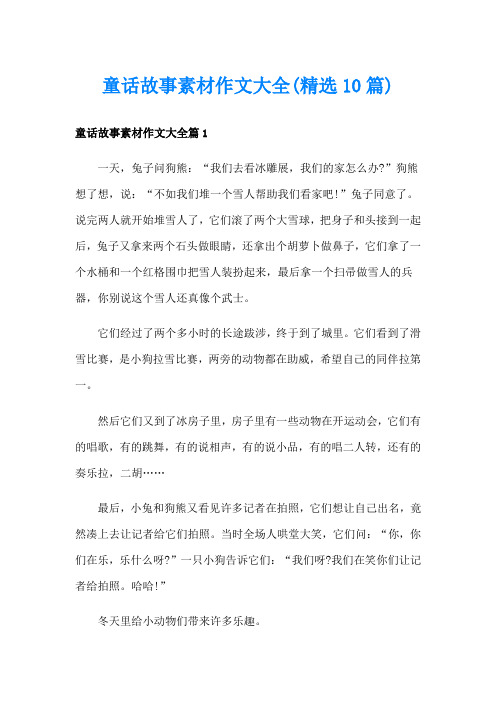 童话故事素材作文大全(精选10篇)

童话故事素材作文大全篇1

一天，兔子问狗熊：“我们去看冰雕展，我们的家怎么办?”狗熊想了想，说：“不如我们堆一个雪人帮助我们看家吧!”兔子同意了。说完两人就开始堆雪人了，它们滚了两个大雪球，把身子和头接到一起后，兔子又拿来两个石头做眼睛，还拿出个胡萝卜做鼻子，它们拿了一个水桶和一个红格围巾把雪人装扮起来，最后拿一个扫帚做雪人的兵器，你别说这个雪人还真像个武士。

它们经过了两个多小时的长途跋涉，终于到了城里。它们看到了滑雪比赛，是小狗拉雪比赛，两旁的动物都在助威，希望自己的同伴拉第一。

然后它们又到了冰房子里，房子里有一些动物在开运动会，它们有的唱歌，有的跳舞，有的说相声，有的说小品，有的唱二人转，还有的奏乐拉，二胡……

最后，小兔和狗熊又看见许多记者在拍照，它们想让自己出名，竟然凑上去让记者给它们拍照。当时全场人哄堂大笑，它们问：“你，你们在乐，乐什么呀?”一只小狗告诉它们：“我们呀?我们在笑你们让记者给拍照。哈哈!”

冬天里给小动物们带来许多乐趣。